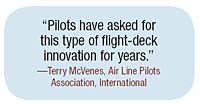 "Pilots have asked for this type of flight-deck innovation for years."

—Terry McVenes, Air Line Pilots Association, International